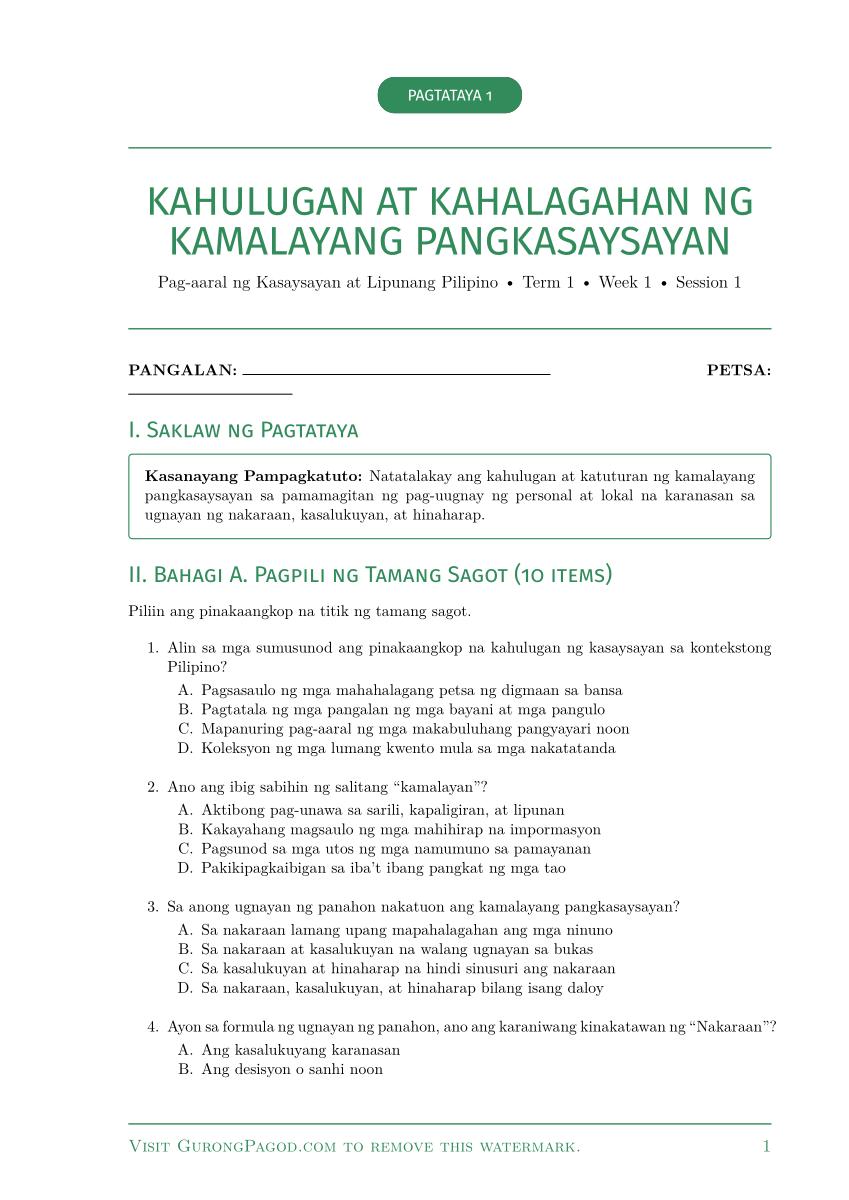 PAGTATAYA 1

KAHULUGAN AT KAHALAGAHAN NG KAMALAYANG PANGKASAYSAYAN

Pag-aaral ng Kasaysayan at Lipunang Pilipino • Term 1 • Week 1 • Session 1

PANGALAN: ____ PETSA: ____

I. Saklaw ng Pagtataya

Kasanayang Pampagkatuto: Natatalakay ang kahulugan at katuturan ng kamalayang pangkasaysayan sa pamamagitan ng pag-uugnay ng personal at lokal na karanasan sa ugnayan ng nakaraan, kasalukuyan, at hinaharap.

II. Bahagi A. Pagpili ng Tamang Sagot (10 items)

Piliin ang pinakaangkop na titik ng tamang sagot.

1. Alin sa mga sumusunod ang pinakaangkop na kahulugan ng kasaysayan sa kontekstong Pilipino?
A. Pagsasaulo ng mga mahahalagang petsa ng digmaan sa bansa
B. Pagtatala ng mga pangalan ng mga bayani at mga pangulo
C. Mapanuring pag-aaral ng mga makabuluhang pangyayari noon
D. Koleksyon ng mga lumang kwento mula sa mga nakatatanda

2. Ano ang ibig sabihin ng salitang "kamalayan"?
A. Aktibong pag-unawa sa sarili, kapaligiran, at lipunan
B. Kakayahang magsaulo ng mga mahihirap na impormasyon
C. Pagsunod sa mga utos ng mga namumuno sa pamayanan
D. Pakikipagkaibigan sa iba't ibang pangkat ng mga tao

3. Sa anong ugnayan ng panahon nakatuon ang kamalayang pangkasaysayan?
A. Sa nakaraan lamang upang mapahalagahan ang mga ninuno
B. Sa nakaraan at kasalukuyan na walang ugnayan sa bukas
C. Sa kasalukuyan at hinaharap na hindi sinusuri ang nakaraan
D. Sa nakaraan, kasalukuyan, at hinaharap bilang isang daloy

4. Ayon sa formula ng ugnayan ng panahon, ano ang karaniwang kinakatawan ng "Nakaraan"?
A. Ang kasalukuyang karanasan
B. Ang desisyon o sanhi noon

Visit GurongPagod.com to remove this watermark. 1